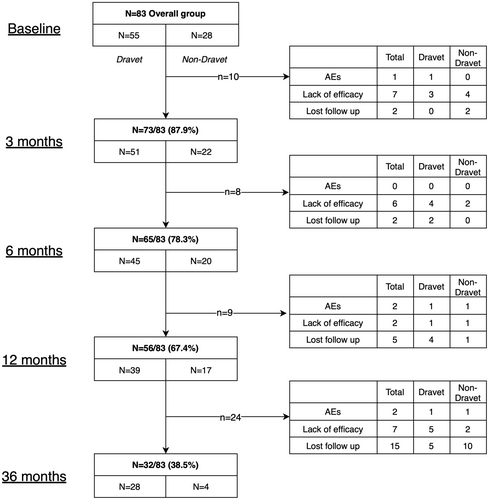 Baseline

N=83 Overall group

N=55 N=28

Dravet Non-Dravet

n=10

| | Total | Dravet | Non-Dravet |
|---|---|---|---|
| AEs | 1 | 1 | 0 |
| Lack of efficacy | 7 | 3 | 4 |
| Lost follow up | 2 | 0 | 2 |

3 months

N=73/83 (87.9%)

N=51 N=22

n=8

| | Total | Dravet | Non-Dravet |
|---|---|---|---|
| AEs | 0 | 0 | 0 |
| Lack of efficacy | 6 | 4 | 2 |
| Lost follow up | 2 | 2 | 0 |

6 months

N=65/83 (78.3%)

N=45 N=20

n=9

| | Total | Dravet | Non-Dravet |
|---|---|---|---|
| AEs | 2 | 1 | 1 |
| Lack of efficacy | 2 | 1 | 1 |
| Lost follow up | 5 | 4 | 1 |

12 months

N=56/83 (67.4%)

N=39 N=17

n=24

| | Total | Dravet | Non-Dravet |
|---|---|---|---|
| AEs | 2 | 1 | 1 |
| Lack of efficacy | 7 | 5 | 2 |
| Lost follow up | 15 | 5 | 10 |

36 months

N=32/83 (38.5%)

N=28 N=4